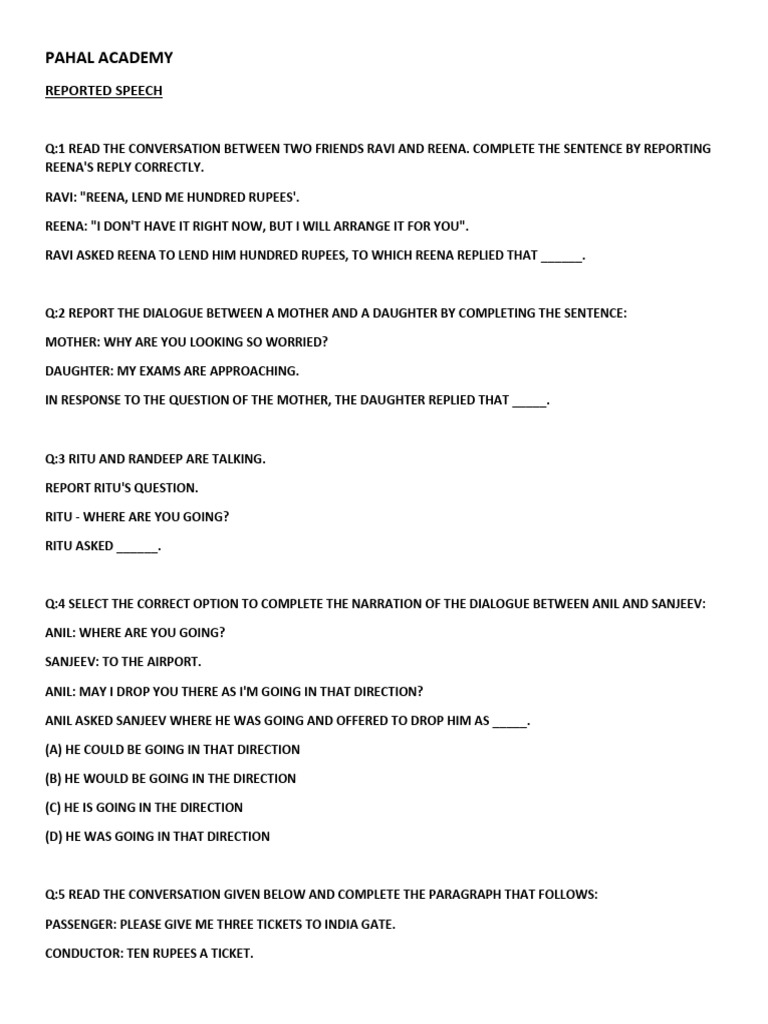 PAHAL ACADEMY

REPORTED SPEECH

Q:1 READ THE CONVERSATION BETWEEN TWO FRIENDS RAVI AND REENA. COMPLETE THE SENTENCE BY REPORTING REENA'S REPLY CORRECTLY.

RAVI: "REENA, LEND ME HUNDRED RUPEES'.

REENA: "I DON'T HAVE IT RIGHT NOW, BUT I WILL ARRANGE IT FOR YOU".

RAVI ASKED REENA TO LEND HIM HUNDRED RUPEES, TO WHICH REENA REPLIED THAT ______.

Q:2 REPORT THE DIALOGUE BETWEEN A MOTHER AND A DAUGHTER BY COMPLETING THE SENTENCE:

MOTHER: WHY ARE YOU LOOKING SO WORRIED?

DAUGHTER: MY EXAMS ARE APPROACHING.

IN RESPONSE TO THE QUESTION OF THE MOTHER, THE DAUGHTER REPLIED THAT _____.

Q:3 RITU AND RANDEEP ARE TALKING.

REPORT RITU'S QUESTION.

RITU - WHERE ARE YOU GOING?

RITU ASKED ______.

Q:4 SELECT THE CORRECT OPTION TO COMPLETE THE NARRATION OF THE DIALOGUE BETWEEN ANIL AND SANJEEV:

ANIL: WHERE ARE YOU GOING?

SANJEEV: TO THE AIRPORT.

ANIL: MAY I DROP YOU THERE AS I'M GOING IN THAT DIRECTION?

ANIL ASKED SANJEEV WHERE HE WAS GOING AND OFFERED TO DROP HIM AS _____.

(A) HE COULD BE GOING IN THAT DIRECTION

(B) HE WOULD BE GOING IN THE DIRECTION

(C) HE IS GOING IN THE DIRECTION

(D) HE WAS GOING IN THAT DIRECTION

Q:5 READ THE CONVERSATION GIVEN BELOW AND COMPLETE THE PARAGRAPH THAT FOLLOWS:

PASSENGER: PLEASE GIVE ME THREE TICKETS TO INDIA GATE.

CONDUCTOR: TEN RUPEES A TICKET.